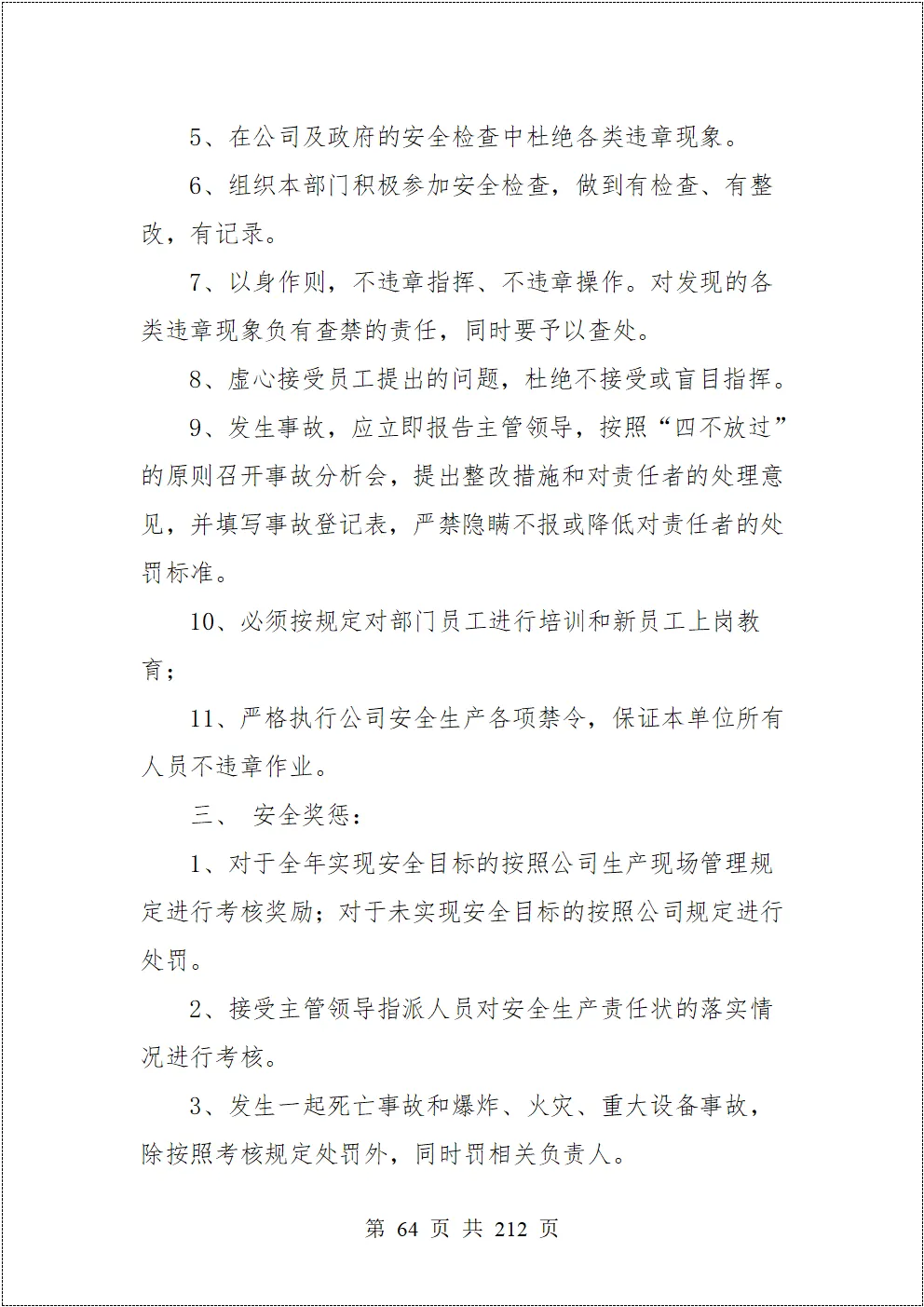 5、在公司及政府的安全检查中杜绝各类违章现象。

6、组织本部门积极参加安全检查，做到有检查、有整改，有记录。

7、以身作则，不违章指挥、不违章操作。对发现的各类违章现象负有查禁的责任，同时要予以查处。

8、虚心接受员工提出的问题，杜绝不接受或盲目指挥。

9、发生事故，应立即报告主管领导，按照“四不放过”的原则召开事故分析会，提出整改措施和对责任者的处理意见，并填写事故登记表，严禁隐瞒不报或降低对责任者的处罚标准。

10、必须按规定对部门员工进行培训和新员工上岗教育；

11、严格执行公司安全生产各项禁令，保证本单位所有人员不违章作业。

三、 安全奖惩：

1、对于全年实现安全目标的按照公司生产现场管理规定进行考核奖励；对于未实现安全目标的按照公司规定进行处罚。

2、接受主管领导指派人员对安全生产责任状的落实情况进行考核。

3、发生一起死亡事故和爆炸、火灾、重大设备事故，除按照考核规定处罚外，同时罚相关负责人。

第 64 页 共 212 页